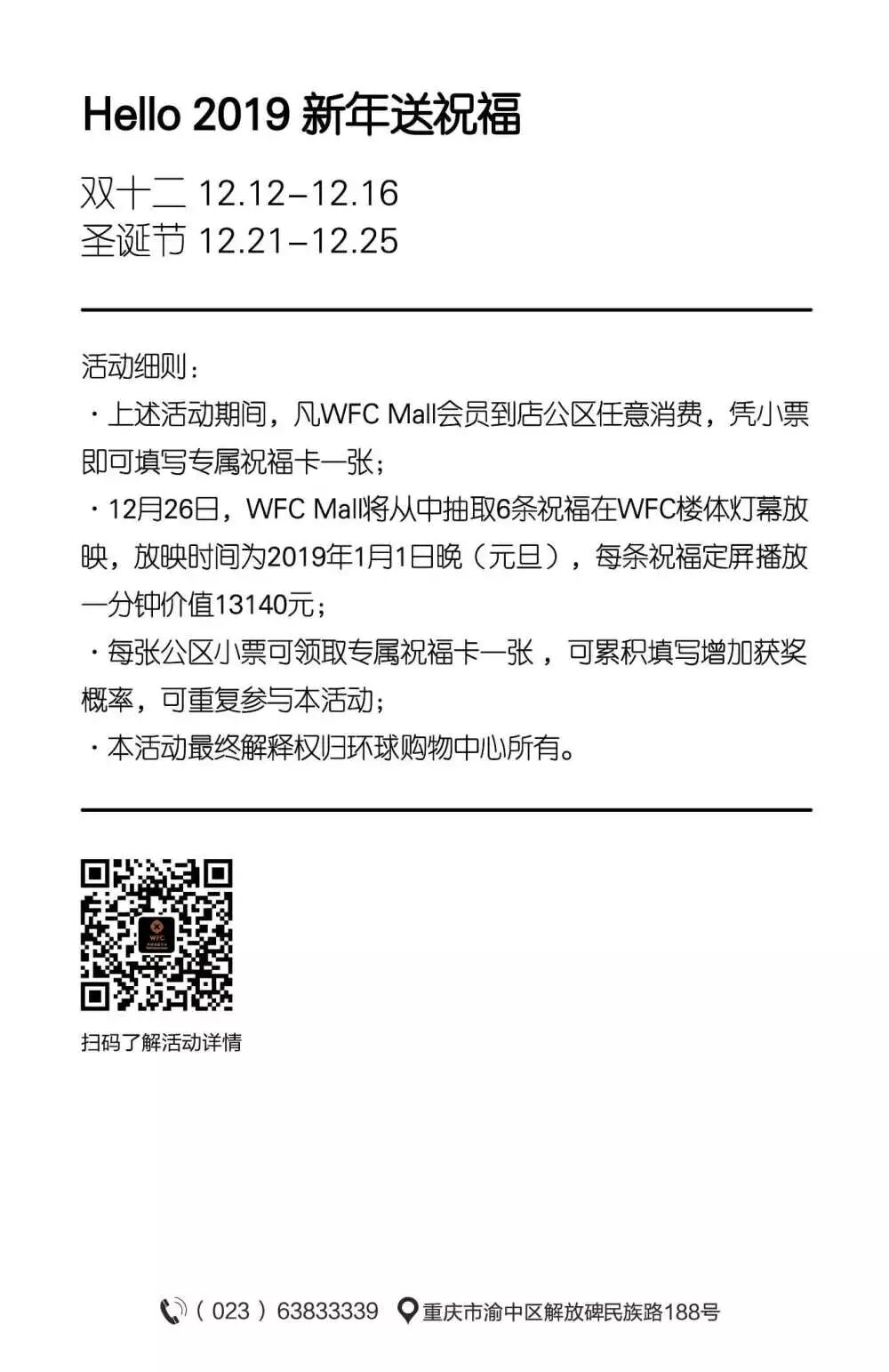 Hello 2019 新年送祝福

双十二 12.12–12.16
圣诞节 12.21–12.25

活动细则：
· 上述活动期间，凡WFC Mall会员到店公区任意消费，凭小票即可填写专属祝福卡一张；
· 12月26日，WFC Mall将从中抽取6条祝福在WFC楼体灯幕放映，放映时间为2019年1月1日晚（元旦），每条祝福定屏播放一分钟价值13140元；
· 每张公区小票可领取专属祝福卡一张，可累积填写增加获奖概率，可重复参与本活动；
· 本活动最终解释权归环球购物中心所有。

WFC

扫码了解活动详情

（023）63833339 重庆市渝中区解放碑民族路188号